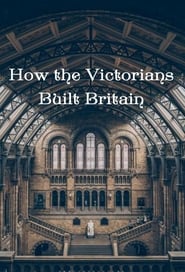 How the Victorians
Built Britain